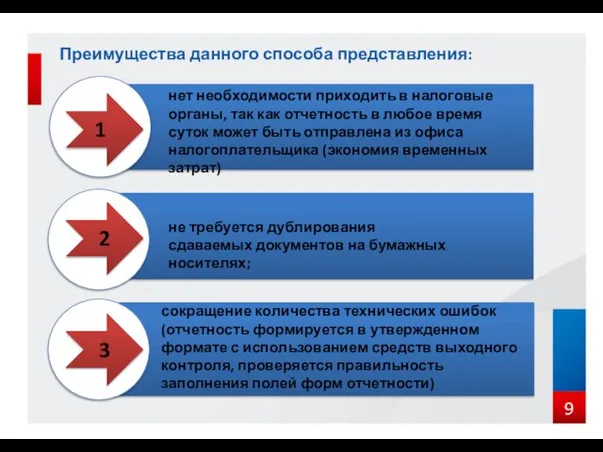 Преимущества данного способа представления:

1

нет необходимости приходить в налоговые органы, так как отчетность в любое время суток может быть отправлена из офиса налогоплательщика (экономия временных затрат)

2

не требуется дублирования сдаваемых документов на бумажных носителях;

3

сокращение количества технических ошибок (отчетность формируется в утвержденном формате с использованием средств выходного контроля, проверяется правильность заполнения полей форм отчетности)

9